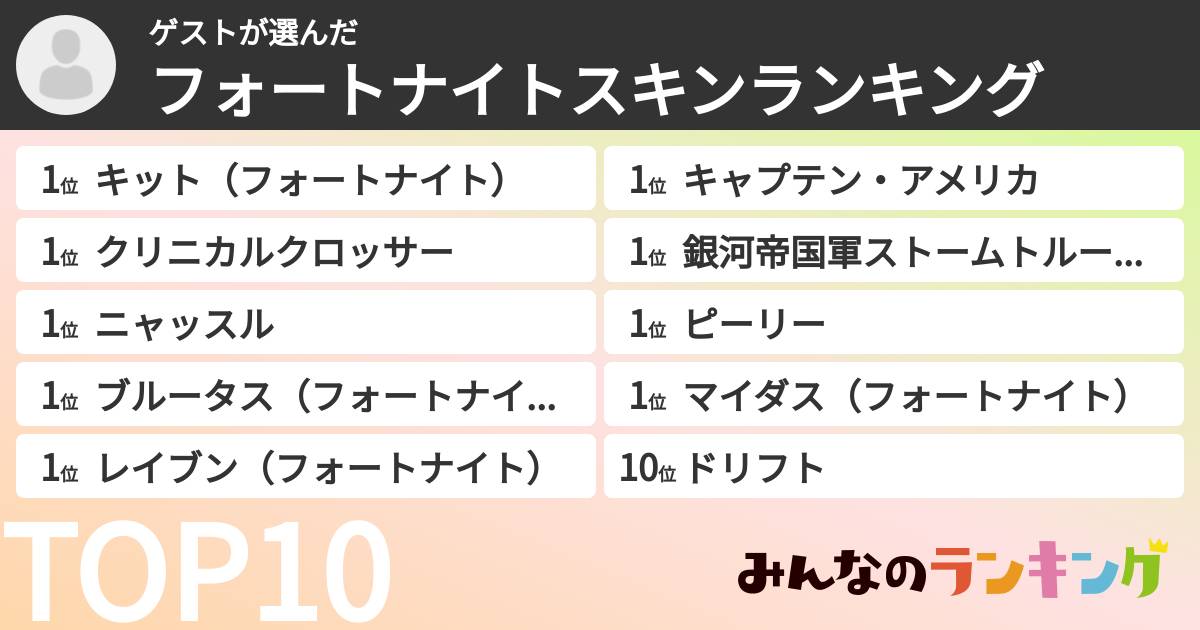 ゲストが選んだ
フォートナイトスキンランキング

1位 キット（フォートナイト）

1位 クリニカルクロッサー

1位 ニャッスル

1位 ブルータス（フォートナイ…

1位 レイブン（フォートナイト）

1位 キャプテン・アメリカ

1位 銀河帝国軍ストームトルー…

1位 ピーリー

1位 マイダス（フォートナイト）

10位 ドリフト

TOP10

みんなのランキング